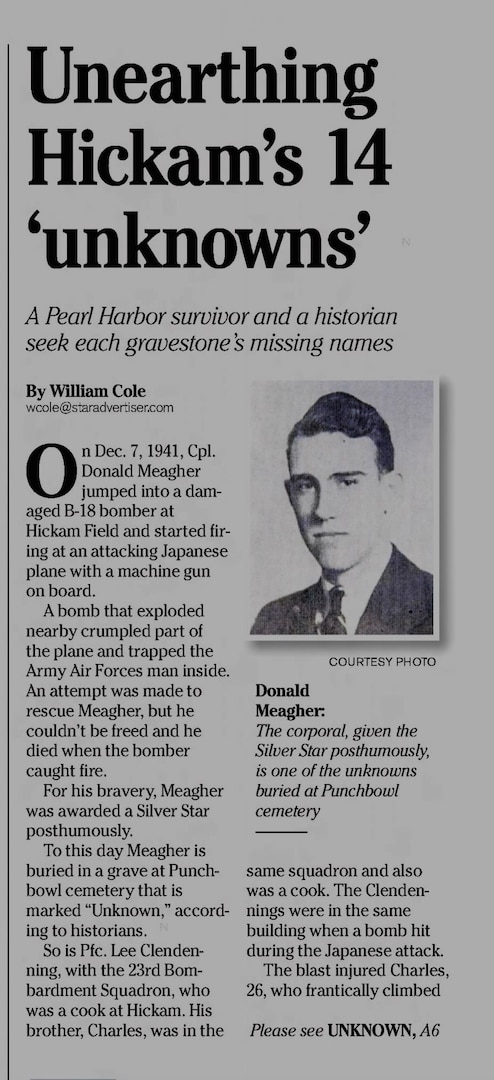 Unearthing Hickam's 14 'unknowns'

A Pearl Harbor survivor and a historian seek each gravestone's missing names

By William Cole
wcole@staradvertiser.com

On Dec. 7, 1941, Cpl. Donald Meagher jumped into a damaged B-18 bomber at Hickam Field and started firing at an attacking Japanese plane with a machine gun on board.

A bomb that exploded nearby crumpled part of the plane and trapped the Army Air Forces man inside. An attempt was made to rescue Meagher, but he couldn't be freed and he died when the bomber caught fire.

For his bravery, Meagher was awarded a Silver Star posthumously.

To this day Meagher is buried in a grave at Punchbowl cemetery that is marked "Unknown," according to historians.

So is Pfc. Lee Clendenning, with the 23rd Bombardment Squadron, who was a cook at Hickam. His brother, Charles, was in the

COURTESY PHOTO

Donald Meagher:
The corporal, given the Silver Star posthumously, is one of the unknowns buried at Punchbowl cemetery

same squadron and also was a cook. The Clendennings were in the same building when a bomb hit during the Japanese attack.

The blast injured Charles, 26, who frantically climbed

Please see UNKNOWN, A6